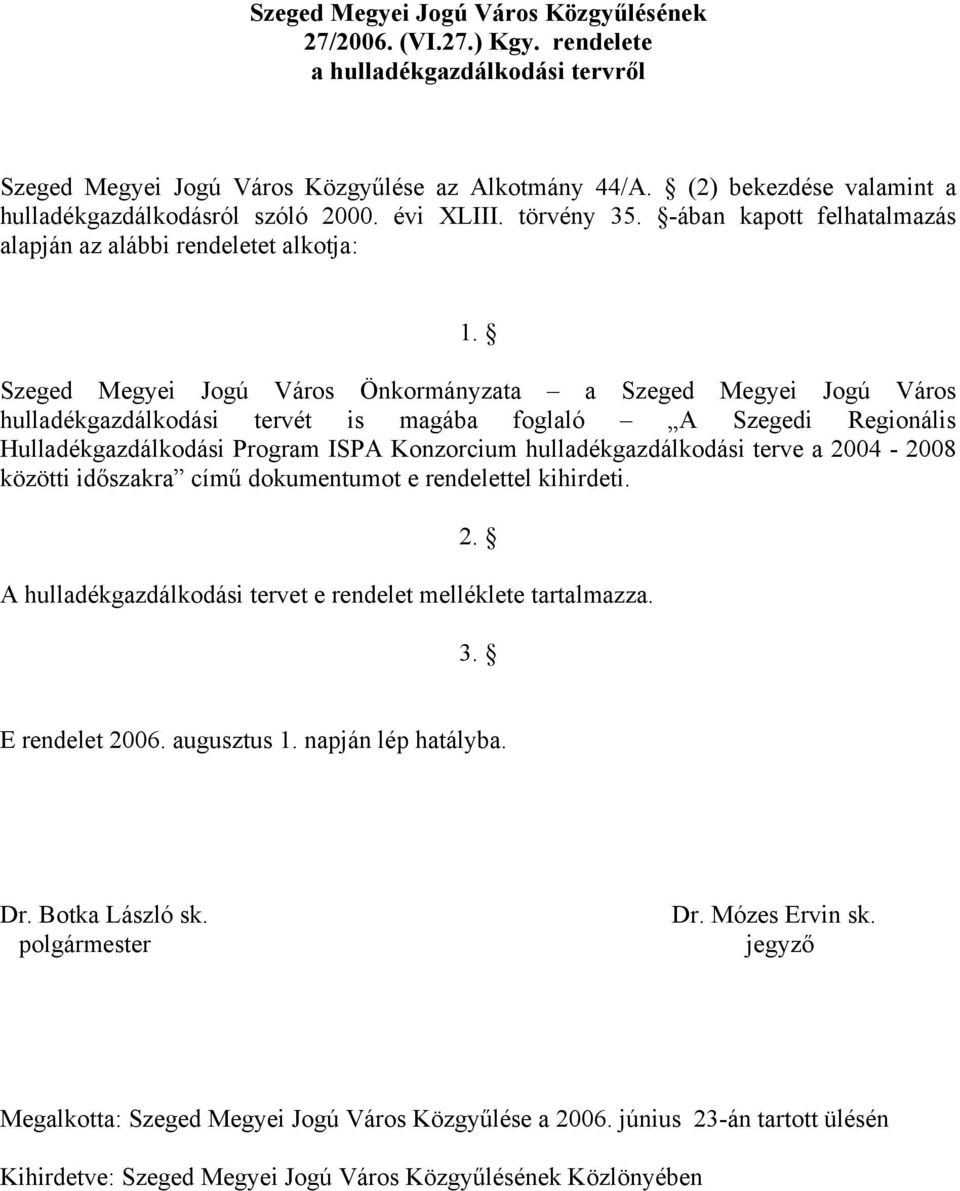 Szeged Megyei Jogú Város Közgyűlésének
27/2006. (VI.27.) Kgy. rendelete
a hulladékgazdálkodási tervről

Szeged Megyei Jogú Város Közgyűlése az Alkotmány 44/A. § (2) bekezdése valamint a hulladékgazdálkodásról szóló 2000. évi XLIII. törvény 35. §-ában kapott felhatalmazás alapján az alábbi rendeletet alkotja:

1. §

Szeged Megyei Jogú Város Önkormányzata – a Szeged Megyei Jogú Város hulladékgazdálkodási tervét is magába foglaló – „A Szegedi Regionális Hulladékgazdálkodási Program ISPA Konzorcium hulladékgazdálkodási terve a 2004 - 2008 közötti időszakra” című dokumentumot e rendelettel kihirdeti.

2. §

A hulladékgazdálkodási tervet e rendelet melléklete tartalmazza.

3. §

E rendelet 2006. augusztus 1. napján lép hatályba.

Dr. Botka László sk.
polgármester

Dr. Mózes Ervin sk.
jegyző

Megalkotta: Szeged Megyei Jogú Város Közgyűlése a 2006. június 23-án tartott ülésén

Kihirdetve: Szeged Megyei Jogú Város Közgyűlésének Közlönyében